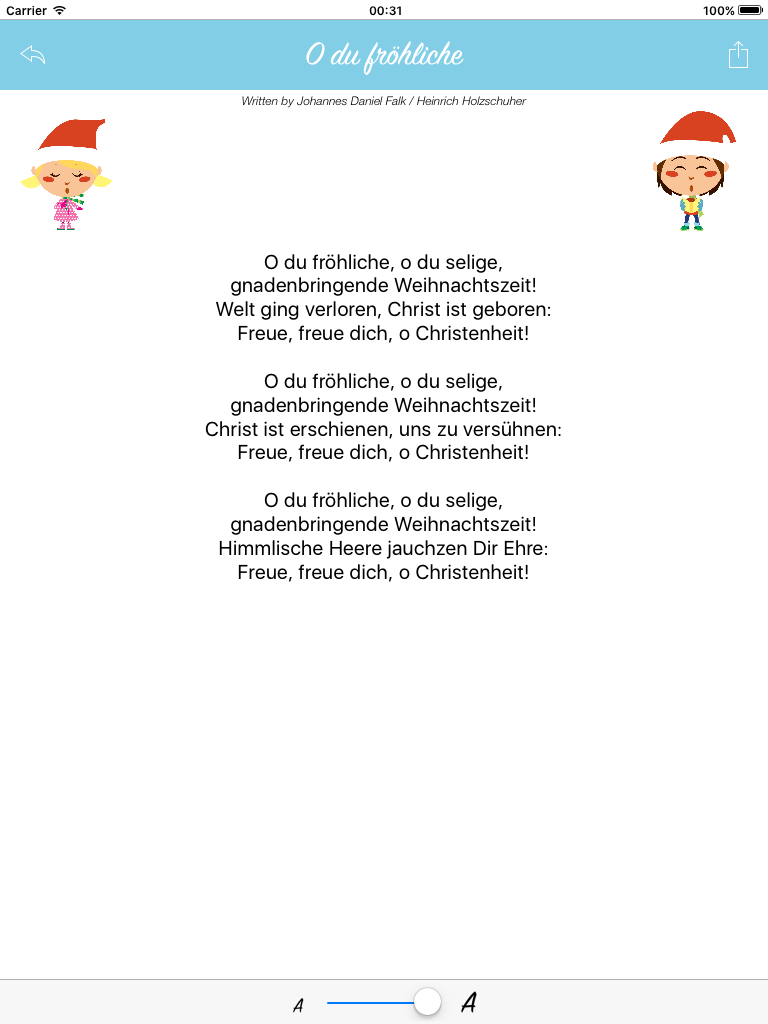 Carrier 00:31 100%

O du fröhliche

Written by Johannes Daniel Falk / Heinrich Holzschuher

O du fröhliche, o du selige,
gnadenbringende Weihnachtszeit!
Welt ging verloren, Christ ist geboren:
Freue, freue dich, o Christenheit!

O du fröhliche, o du selige,
gnadenbringende Weihnachtszeit!
Christ ist erschienen, uns zu versühnen:
Freue, freue dich, o Christenheit!

O du fröhliche, o du selige,
gnadenbringende Weihnachtszeit!
Himmlische Heere jauchzen Dir Ehre:
Freue, freue dich, o Christenheit!

A A